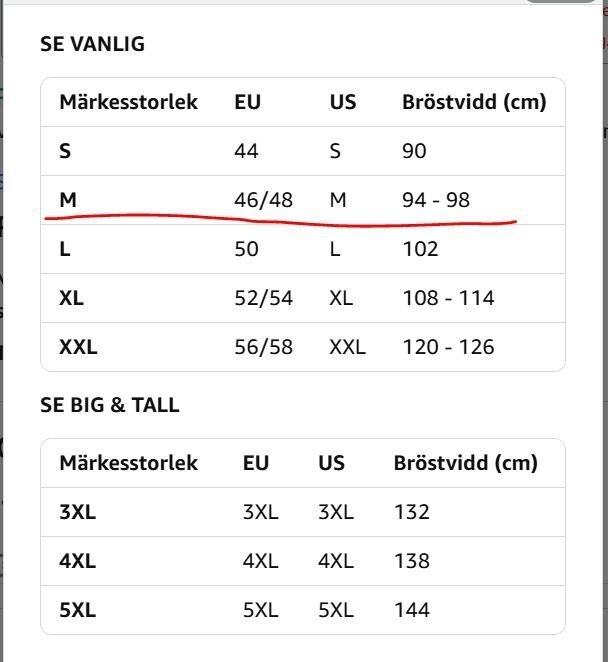 SE VANLIG

| Märkesstorlek | EU | US | Bröstvidd (cm) |
|---|---|---|---|
| S | 44 | S | 90 |
| M | 46/48 | M | 94 - 98 |
| L | 50 | L | 102 |
| XL | 52/54 | XL | 108 - 114 |
| XXL | 56/58 | XXL | 120 - 126 |

SE BIG & TALL

| Märkesstorlek | EU | US | Bröstvidd (cm) |
|---|---|---|---|
| 3XL | 3XL | 3XL | 132 |
| 4XL | 4XL | 4XL | 138 |
| 5XL | 5XL | 5XL | 144 |